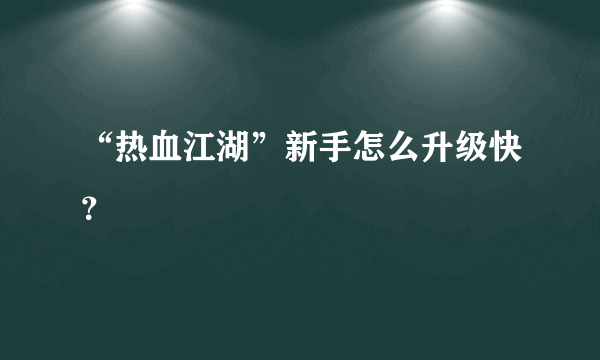 “热血江湖”新手怎么升级快？